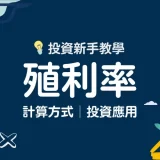 投資新手教學

殖利率

計算方式 | 投資應用